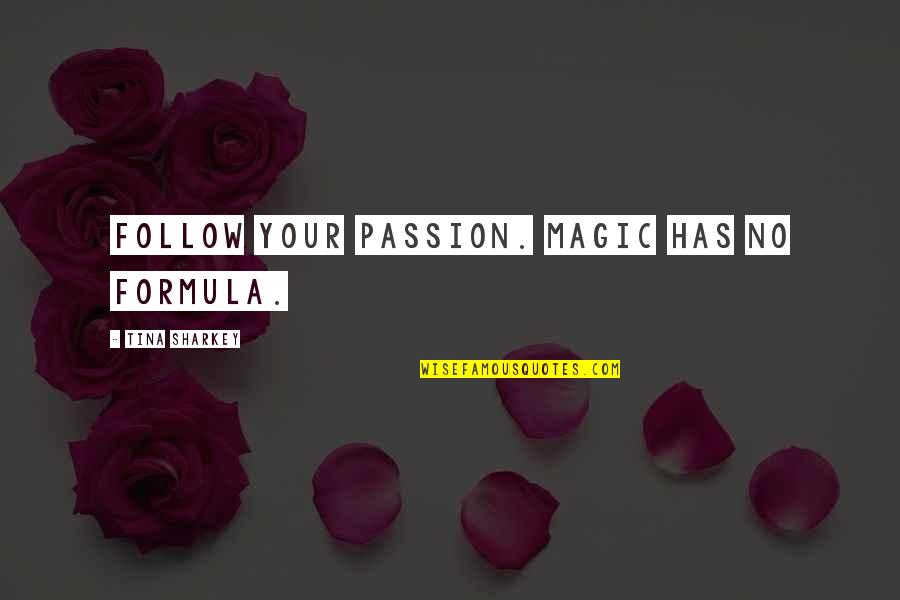 FOLLOW YOUR PASSION. MAGIC HAS NO FORMULA.

- TINA SHARKEY

WISEFAMOUSQUOTES.COM